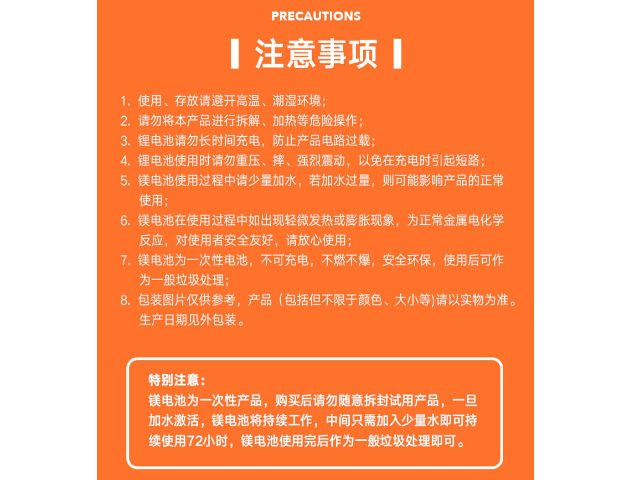 PRECAUTIONS

注意事项

1. 使用、存放请避开高温、潮湿环境；
2. 请勿将本产品进行拆解、加热等危险操作；
3. 锂电池请勿长时间充电，防止产品电路过载；
4. 锂电池使用时请勿重压、摔、强烈震动，以免在充电时引起短路；
5. 镁电池使用过程中请少量加水，若加水过量，则可能影响产品的正常使用；
6. 镁电池在使用过程中如出现轻微发热或膨胀现象，为正常金属电化学反应，对使用者安全友好，请放心使用；
7. 镁电池为一次性电池，不可充电，不燃不爆，安全环保，使用后可作为一般垃圾处理；
8. 包装图片仅供参考，产品（包括但不限于颜色、大小等)请以实物为准。生产日期见外包装。

特别注意：
镁电池为一次性产品，购买后请勿随意拆封试用产品，一旦加水激活，镁电池将持续工作，中间只需加入少量水即可持续使用72小时，镁电池使用完后作为一般垃圾处理即可。